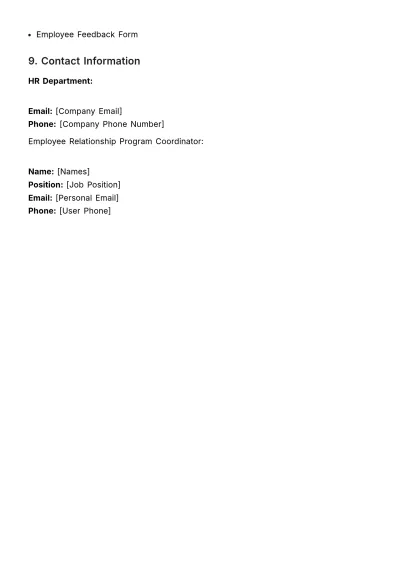 • Employee Feedback Form

9. Contact Information

HR Department:

Email: [Company Email]
Phone: [Company Phone Number]

Employee Relationship Program Coordinator:

Name: [Names]
Position: [Job Position]
Email: [Personal Email]
Phone: [User Phone]